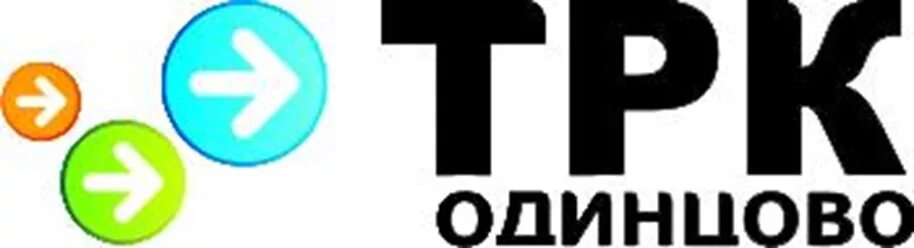 ТРК
ОДИНЦОВО